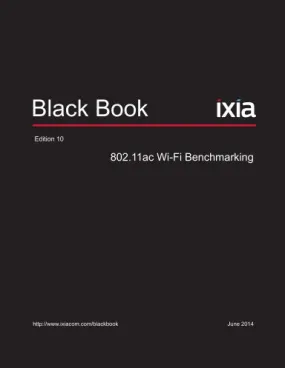 Black Book

ixia

Edition 10

802.11ac Wi-Fi Benchmarking

http://www.ixiacom.com/blackbook

June 2014